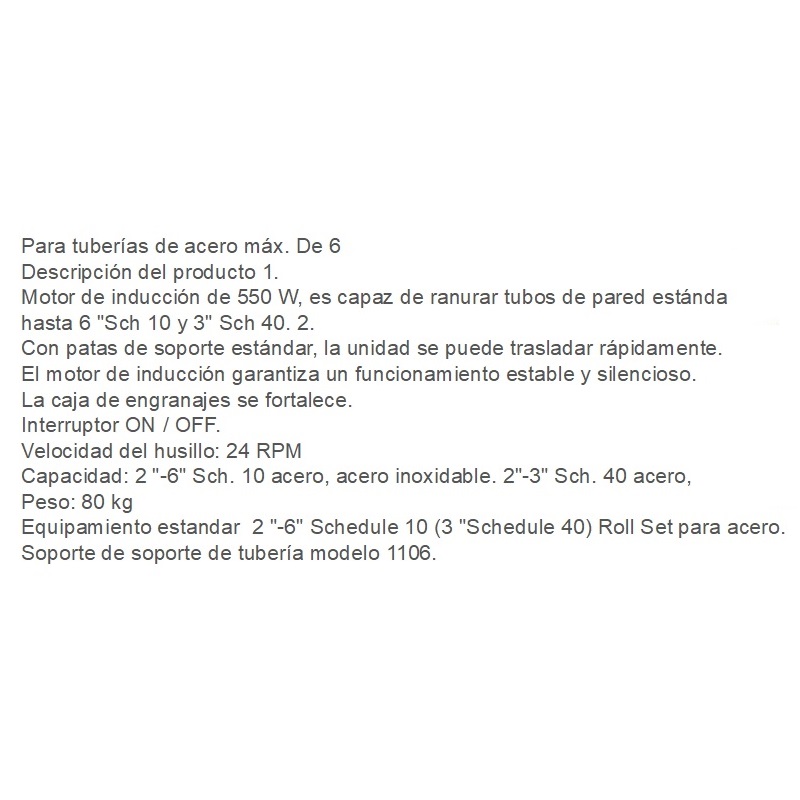 Para tuberías de acero máx. De 6
Descripción del producto 1.
Motor de inducción de 550 W, es capaz de ranurar tubos de pared estánda hasta 6 "Sch 10 y 3" Sch 40. 2.
Con patas de soporte estándar, la unidad se puede trasladar rápidamente.
El motor de inducción garantiza un funcionamiento estable y silencioso.
La caja de engranajes se fortalece.
Interruptor ON / OFF.
Velocidad del husillo: 24 RPM
Capacidad: 2 "-6" Sch. 10 acero, acero inoxidable. 2"-3" Sch. 40 acero,
Peso: 80 kg
Equipamiento estandar 2 "-6" Schedule 10 (3 "Schedule 40) Roll Set para acero.
Soporte de soporte de tubería modelo 1106.